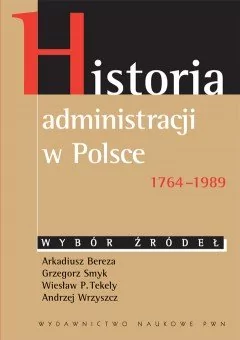 Historia administracji w Polsce

1764–1989

WYBÓR ŹRÓDEŁ

Arkadiusz Bereza
Grzegorz Smyk
Wiesław P. Tekely
Andrzej Wrzyszcz

WYDAWNICTWO NAUKOWE PWN